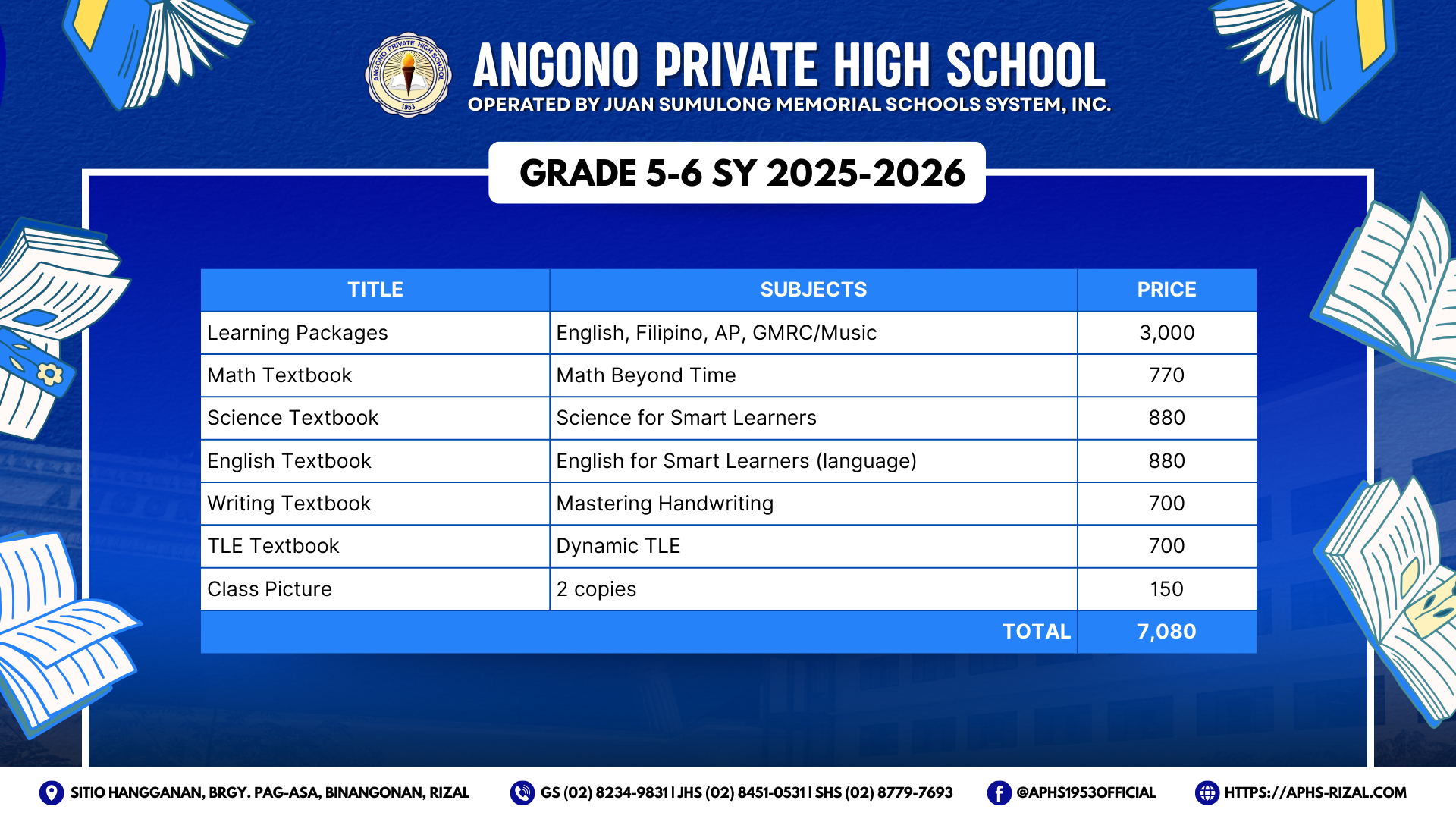 ANGONO PRIVATE HIGH SCHOOL 1953

ANGONO PRIVATE HIGH SCHOOL
OPERATED BY JUAN SUMULONG MEMORIAL SCHOOLS SYSTEM, INC.

GRADE 5-6 SY 2025-2026

| TITLE | SUBJECTS | PRICE |
|---|---|---|
| Learning Packages | English, Filipino, AP, GMRC/Music | 3,000 |
| Math Textbook | Math Beyond Time | 770 |
| Science Textbook | Science for Smart Learners | 880 |
| English Textbook | English for Smart Learners (language) | 880 |
| Writing Textbook | Mastering Handwriting | 700 |
| TLE Textbook | Dynamic TLE | 700 |
| Class Picture | 2 copies | 150 |
| | TOTAL | 7,080 |

SITIO HANGGANAN, BRGY. PAG-ASA, BINANGONAN, RIZAL
GS (02) 8234-9831 | JHS (02) 8451-0531 | SHS (02) 8779-7693
@APHS1953OFFICIAL
HTTPS://APHS-RIZAL.COM